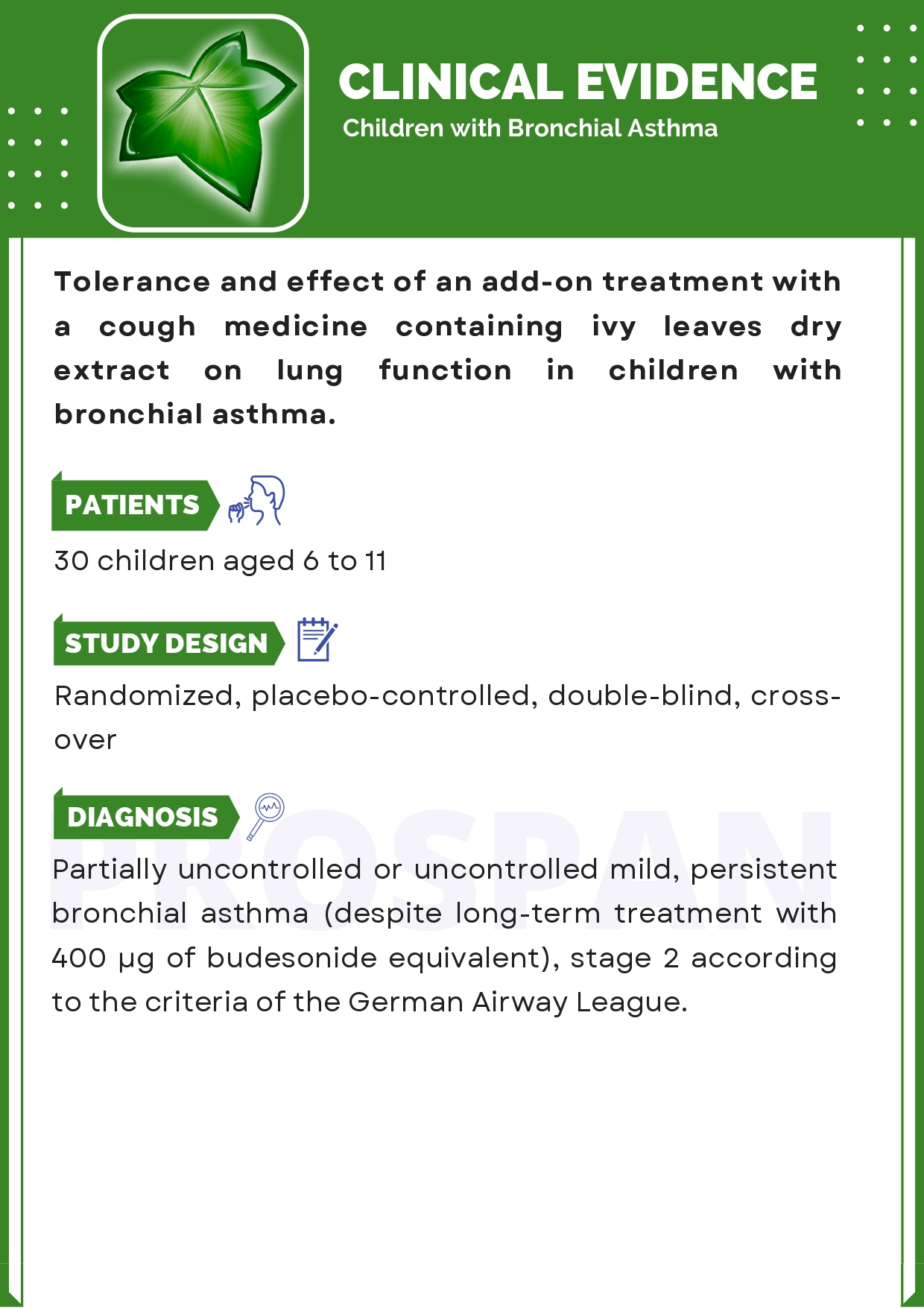 CLINICAL EVIDENCE
Children with Bronchial Asthma

Tolerance and effect of an add-on treatment with a cough medicine containing ivy leaves dry extract on lung function in children with bronchial asthma.

PATIENTS
30 children aged 6 to 11

STUDY DESIGN
Randomized, placebo-controlled, double-blind, cross-over

DIAGNOSIS
PROSPAN
Partially uncontrolled or uncontrolled mild, persistent bronchial asthma (despite long-term treatment with 400 µg of budesonide equivalent), stage 2 according to the criteria of the German Airway League.